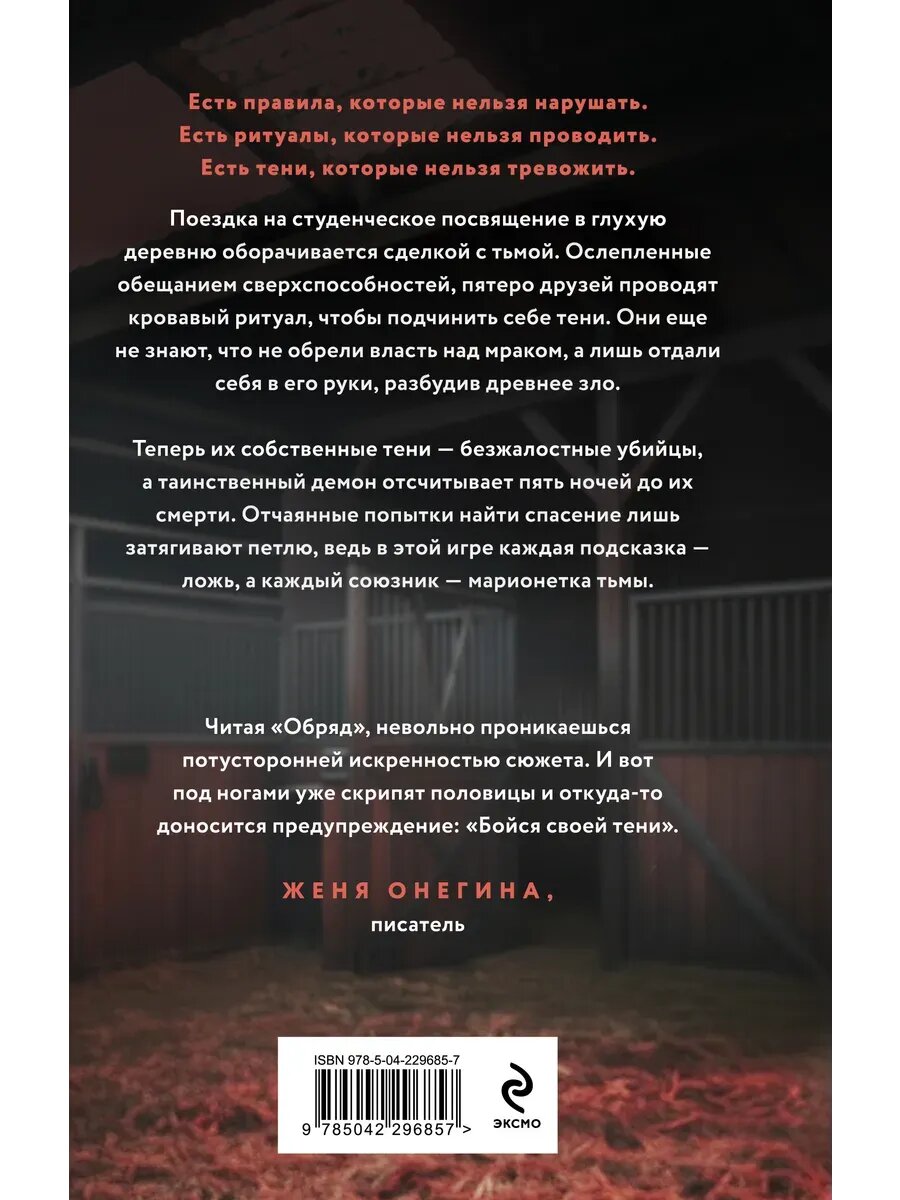 Есть правила, которые нельзя нарушать.
Есть ритуалы, которые нельзя проводить.
Есть тени, которые нельзя тревожить.

Поездка на студенческое посвящение в глухую деревню оборачивается сделкой с тьмой. Ослепленные обещанием сверхспособностей, пятеро друзей проводят кровавый ритуал, чтобы подчинить себе тени. Они еще не знают, что не обрели власть над мраком, а лишь отдали себя в его руки, разбудив древнее зло.

Теперь их собственные тени — безжалостные убийцы, а таинственный демон отсчитывает пять ночей до их смерти. Отчаянные попытки найти спасение лишь затягивают петлю, ведь в этой игре каждая подсказка — ложь, а каждый союзник — марионетка тьмы.

Читая «Обряд», невольно проникаешься потусторонней искренностью сюжета. И вот под ногами уже скрипят половицы и откуда-то доносится предупреждение: «Бойся своей тени».

ЖЕНЯ ОНЕГИНА,
писатель

ISBN 978-5-04-229685-7
9 785042 296857 >
ЭКСМО